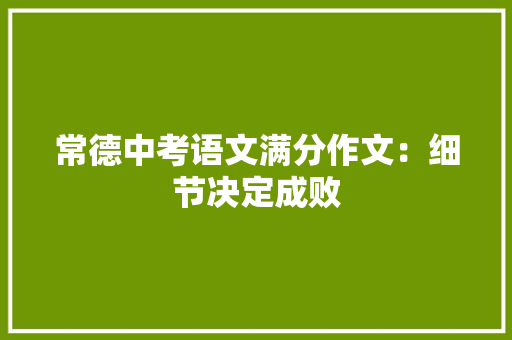 常德中考语文满分作文：细节决定成败